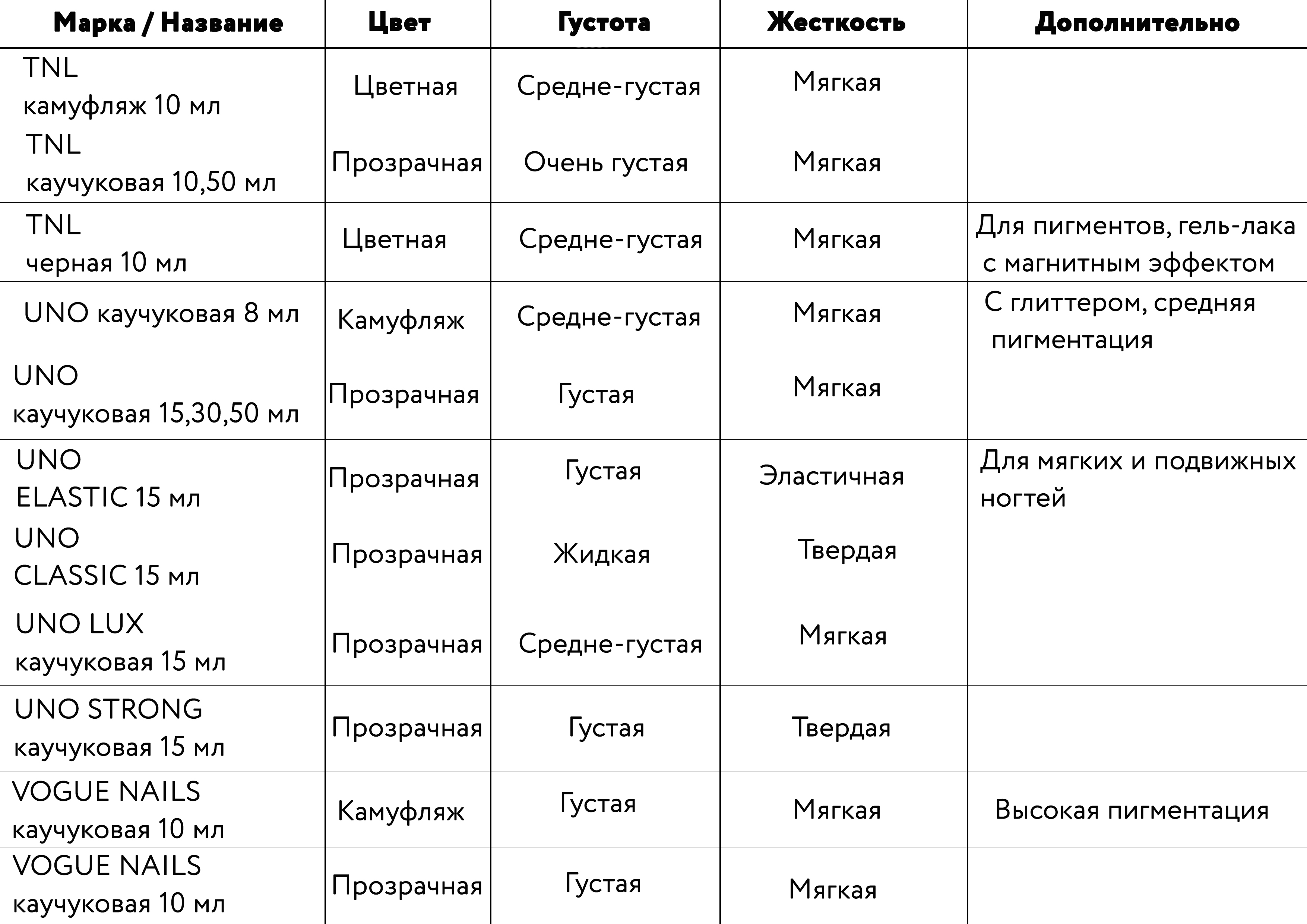 | Марка / Название | Цвет | Густота | Жесткость | Дополнительно |
|---|---|---|---|---|
| TNL камуфляж 10 мл | Цветная | Средне-густая | Мягкая | |
| TNL каучуковая 10,50 мл | Прозрачная | Очень густая | Мягкая | |
| TNL черная 10 мл | Цветная | Средне-густая | Мягкая | Для пигментов, гель-лака с магнитным эффектом |
| UNO каучуковая 8 мл | Камуфляж | Средне-густая | Мягкая | С глиттером, средняя пигментация |
| UNO каучуковая 15,30,50 мл | Прозрачная | Густая | Мягкая | |
| UNO ELASTIC 15 мл | Прозрачная | Густая | Эластичная | Для мягких и подвижных ногтей |
| UNO CLASSIC 15 мл | Прозрачная | Жидкая | Твердая | |
| UNO LUX каучуковая 15 мл | Прозрачная | Средне-густая | Мягкая | |
| UNO STRONG каучуковая 15 мл | Прозрачная | Густая | Твердая | |
| VOGUE NAILS каучуковая 10 мл | Камуфляж | Густая | Мягкая | Высокая пигментация |
| VOGUE NAILS каучуковая 10 мл | Прозрачная | Густая | Мягкая | |